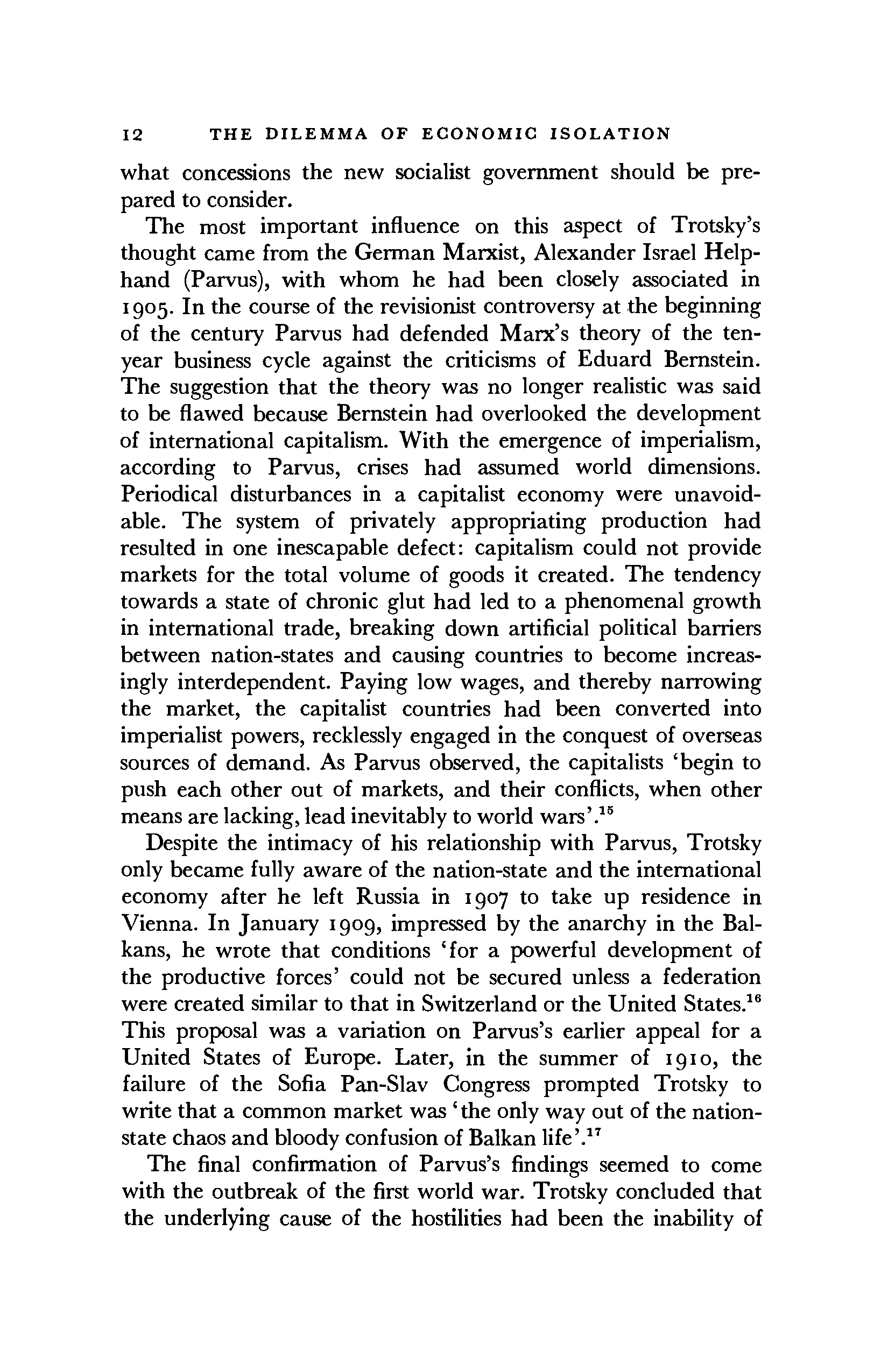 12 THE DILEMMA OF ECONOMIC ISOLATION

what concessions the new socialist government should be prepared to consider.

The most important influence on this aspect of Trotsky's thought came from the German Marxist, Alexander Israel Helphand (Parvus), with whom he had been closely associated in 1905. In the course of the revisionist controversy at the beginning of the century Parvus had defended Marx's theory of the ten-year business cycle against the criticisms of Eduard Bernstein. The suggestion that the theory was no longer realistic was said to be flawed because Bernstein had overlooked the development of international capitalism. With the emergence of imperialism, according to Parvus, crises had assumed world dimensions. Periodical disturbances in a capitalist economy were unavoidable. The system of privately appropriating production had resulted in one inescapable defect: capitalism could not provide markets for the total volume of goods it created. The tendency towards a state of chronic glut had led to a phenomenal growth in international trade, breaking down artificial political barriers between nation-states and causing countries to become increasingly interdependent. Paying low wages, and thereby narrowing the market, the capitalist countries had been converted into imperialist powers, recklessly engaged in the conquest of overseas sources of demand. As Parvus observed, the capitalists 'begin to push each other out of markets, and their conflicts, when other means are lacking, lead inevitably to world wars'.$^{15}$

Despite the intimacy of his relationship with Parvus, Trotsky only became fully aware of the nation-state and the international economy after he left Russia in 1907 to take up residence in Vienna. In January 1909, impressed by the anarchy in the Balkans, he wrote that conditions 'for a powerful development of the productive forces' could not be secured unless a federation were created similar to that in Switzerland or the United States.$^{16}$ This proposal was a variation on Parvus's earlier appeal for a United States of Europe. Later, in the summer of 1910, the failure of the Sofia Pan-Slav Congress prompted Trotsky to write that a common market was 'the only way out of the nation-state chaos and bloody confusion of Balkan life'.$^{17}$

The final confirmation of Parvus's findings seemed to come with the outbreak of the first world war. Trotsky concluded that the underlying cause of the hostilities had been the inability of